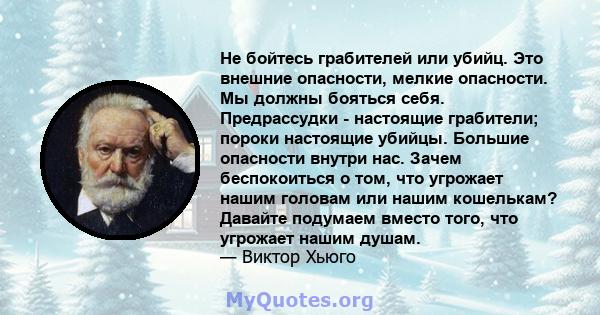 Не бойтесь грабителей или убийц. Это внешние опасности, мелкие опасности. Мы должны бояться себя. Предрассудки - настоящие грабители; пороки настоящие убийцы. Большие опасности внутри нас. Зачем беспокоиться о том, что угрожает нашим головам или нашим кошелькам? Давайте подумаем вместо того, что угрожает нашим душам.
— Виктор Хьюго

MyQuotes.org